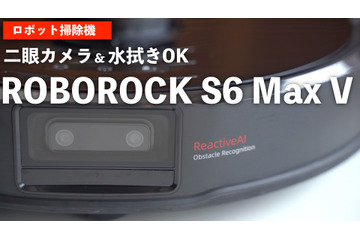 ロボット掃除機

二眼カメラ＆水拭きOK

ROBOROCK S6 Max V

ReactiveAI
Obstacle Recognition